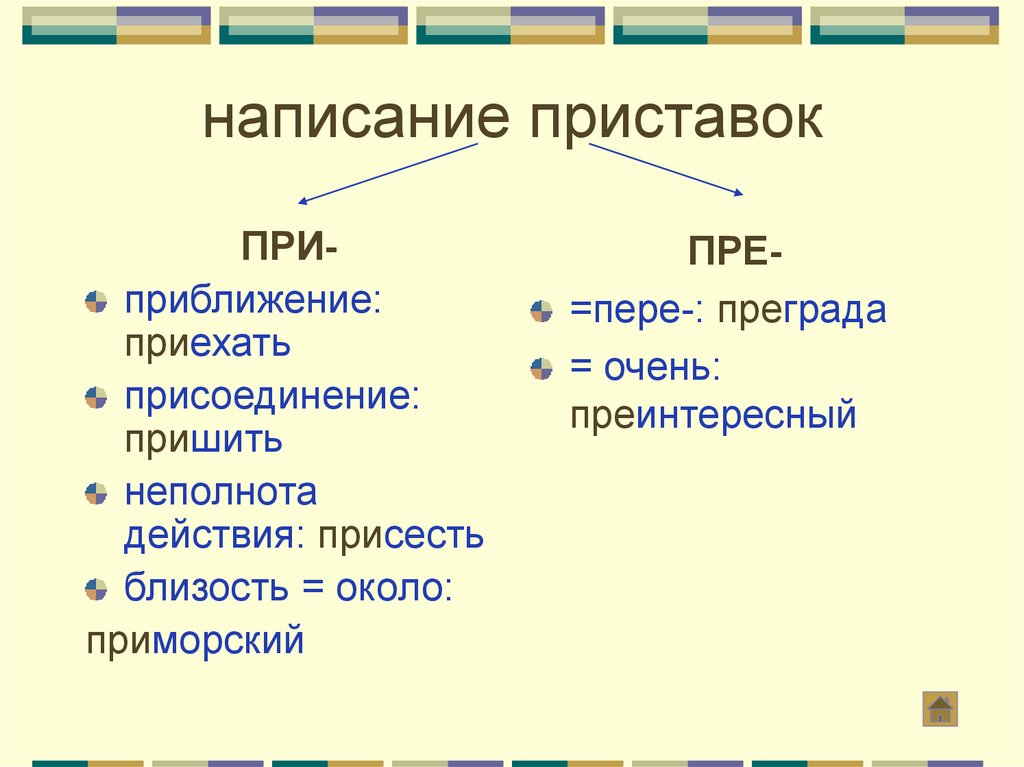 написание приставок

ПРИ-

приближение: приехать

присоединение: пришить

неполнота действия: присесть

близость = около: приморский

ПРЕ-

=пере-: преграда

= очень: преинтересный